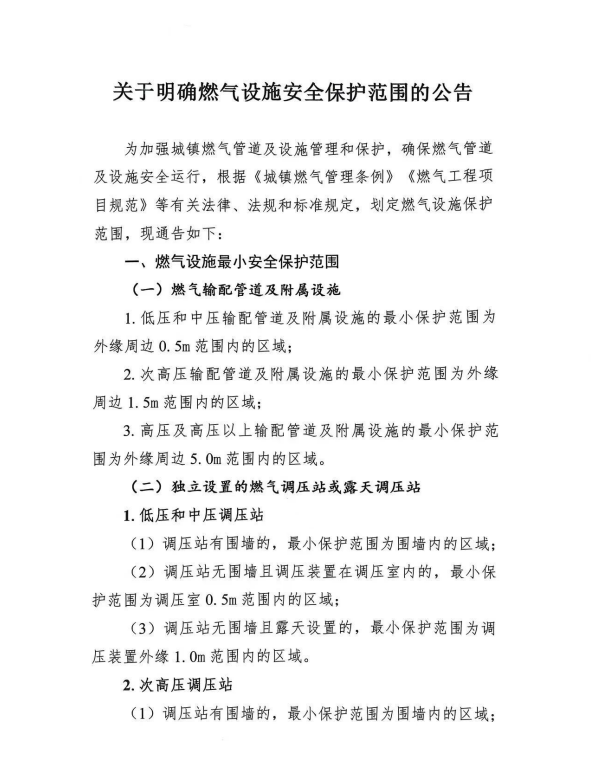 关于明确燃气设施安全保护范围的公告

为加强城镇燃气管道及设施管理和保护，确保燃气管道及设施安全运行，根据《城镇燃气管理条例》《燃气工程项目规范》等有关法律、法规和标准规定，划定燃气设施保护范围，现通告如下：

一、燃气设施最小安全保护范围

（一）燃气输配管道及附属设施

1. 低压和中压输配管道及附属设施的最小保护范围为外缘周边 0.5m 范围内的区域；

2. 次高压输配管道及附属设施的最小保护范围为外缘周边 1.5m 范围内的区域；

3. 高压及高压以上输配管道及附属设施的最小保护范围为外缘周边 5.0m 范围内的区域。

（二）独立设置的燃气调压站或露天调压站

1. 低压和中压调压站

（1）调压站有围墙的，最小保护范围为围墙内的区域；

（2）调压站无围墙且调压装置在调压室内的，最小保护范围为调压室 0.5m 范围内的区域；

（3）调压站无围墙且露天设置的，最小保护范围为调压装置外缘 1.0m 范围内的区域。

2. 次高压调压站

（1）调压站有围墙的，最小保护范围为围墙内的区域；